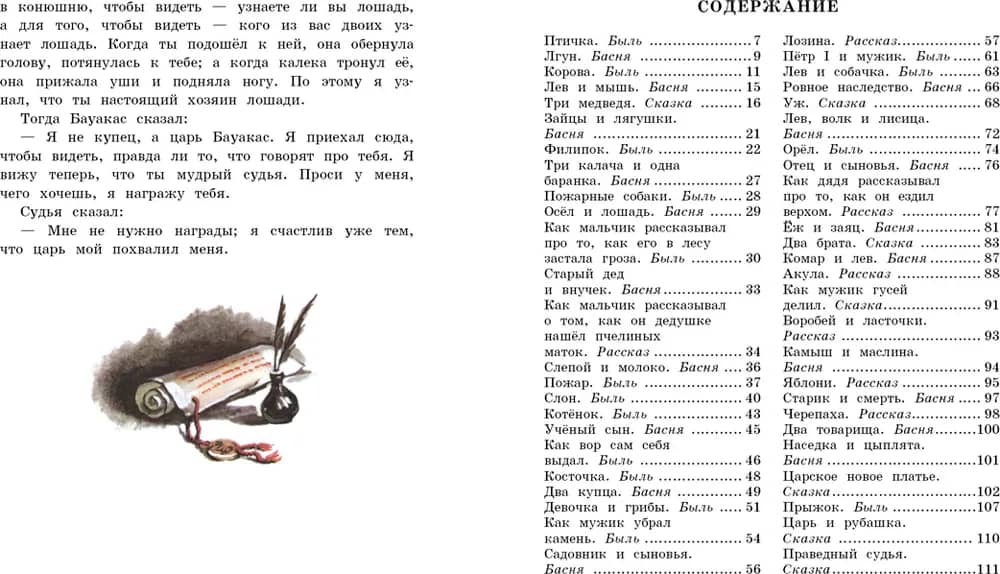 в конюшню, чтобы видеть — узнаете ли вы лошадь, а для того, чтобы видеть — кого из вас двоих узнает лошадь. Когда ты подошёл к ней, она обернула голову, потянулась к тебе; а когда калека тронул её, она прижала уши и подняла ногу. По этому я узнал, что ты настоящий хозяин лошади.

Тогда Бауакас сказал:

— Я не купец, а царь Бауакас. Я приехал сюда, чтобы видеть, правда ли то, что говорят про тебя. Я вижу теперь, что ты мудрый судья. Проси у меня, чего хочешь, я награжу тебя.

Судья сказал:

— Мне не нужно награды; я счастлив уже тем, что царь мой похвалил меня.

СОДЕРЖАНИЕ

Птичка. Быль 7
Лгун. Басня 9
Корова. Быль 11
Лев и мышь. Басня 15
Три медведя. Сказка 16
Зайцы и лягушки.
Басня 21
Филипок. Быль 22
Три калача и одна
баранка. Басня 27
Пожарные собаки. Быль 28
Осёл и лошадь. Басня 29
Как мальчик рассказывал
про то, как его в лесу
застала гроза. Быль 30
Старый дед
и внучек. Басня 33
Как мальчик рассказывал
о том, как он дедушке
нашёл пчелиных
маток. Рассказ 34
Слепой и молоко. Басня 36
Пожар. Быль 37
Слон. Быль 40
Котёнок. Быль 43
Учёный сын. Басня 45
Как вор сам себя
выдал. Быль 46
Косточка. Быль 48
Два купца. Басня 49
Девочка и грибы. Быль 51
Как мужик убрал
камень. Быль 54
Садовник и сыновья.
Басня 56

Лозина. Рассказ 57
Пётр I и мужик. Быль 61
Лев и собачка. Быль 63
Ровное наследство. Басня 66
Уж. Сказка 68
Лев, волк и лисица.
Басня 72
Орёл. Быль 74
Отец и сыновья. Басня 76
Как дядя рассказывал
про то, как он ездил
верхом. Рассказ 77
Ёж и заяц. Басня 81
Два брата. Сказка 83
Комар и лев. Басня 87
Акула. Рассказ 88
Как мужик гусей
делил. Сказка 91
Воробей и ласточки.
Рассказ 93
Камыш и маслина.
Басня 94
Яблони. Рассказ 95
Старик и смерть. Басня 97
Черепаха. Рассказ 98
Два товарища. Басня 100
Наседка и цыплята.
Басня 101
Царское новое платье.
Сказка 102
Прыжок. Быль 107
Царь и рубашка.
Сказка 110
Праведный судья.
Сказка 111